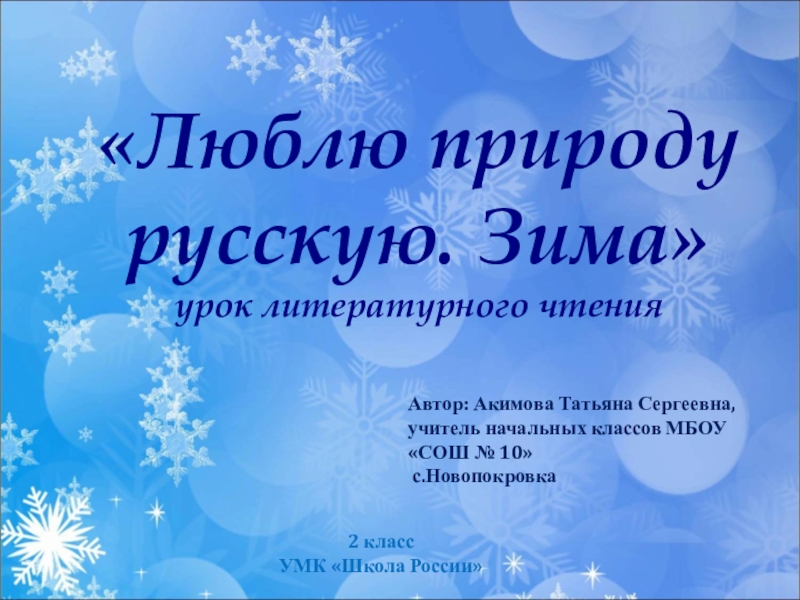 «Люблю природу русскую. Зима»
урок литературного чтения

Автор: Акимова Татьяна Сергеевна, учитель начальных классов МБОУ «СОШ № 10»
с.Новопокровка

2 класс
УМК «Школа России»